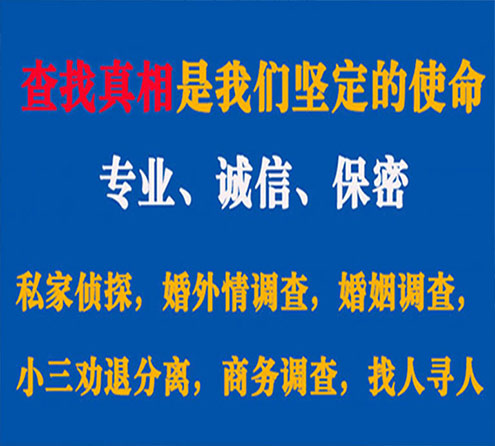 查找真相是我们坚定的使命

专业、诚信、保密

私家侦探，婚外情调查，婚姻调查，

小三劝退分离，商务调查，找人寻人